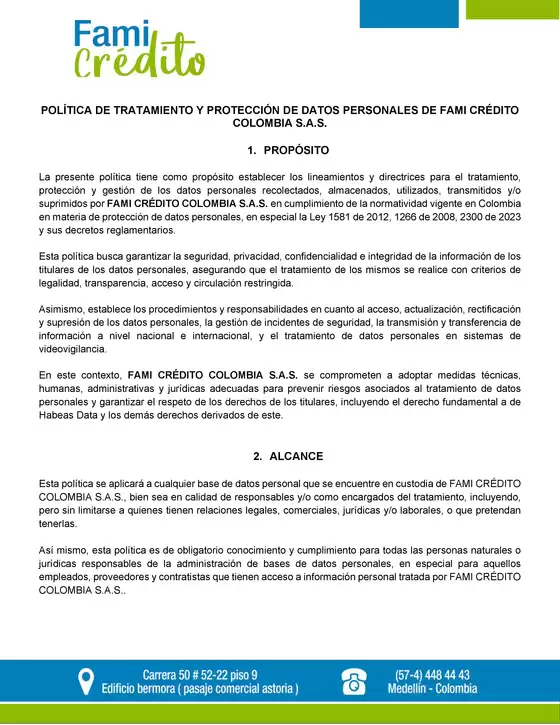 Fami Crédito

POLÍTICA DE TRATAMIENTO Y PROTECCIÓN DE DATOS PERSONALES DE FAMI CRÉDITO COLOMBIA S.A.S.

1. PROPÓSITO

La presente política tiene como propósito establecer los lineamientos y directrices para el tratamiento, protección y gestión de los datos personales recolectados, almacenados, utilizados, transmitidos y/o suprimidos por FAMI CRÉDITO COLOMBIA S.A.S. en cumplimiento de la normatividad vigente en Colombia en materia de protección de datos personales, en especial la Ley 1581 de 2012, 1266 de 2008, 2300 de 2023 y sus decretos reglamentarios.

Esta política busca garantizar la seguridad, privacidad, confidencialidad e integridad de la información de los titulares de los datos personales, asegurando que el tratamiento de los mismos se realice con criterios de legalidad, transparencia, acceso y circulación restringida.

Asimismo, establece los procedimientos y responsabilidades en cuanto al acceso, actualización, rectificación y supresión de los datos personales, la gestión de incidentes de seguridad, la transmisión y transferencia de información a nivel nacional e internacional, y el tratamiento de datos personales en sistemas de videovigilancia.

En este contexto, FAMI CRÉDITO COLOMBIA S.A.S. se comprometen a adoptar medidas técnicas, humanas, administrativas y jurídicas adecuadas para prevenir riesgos asociados al tratamiento de datos personales y garantizar el respeto de los derechos de los titulares, incluyendo el derecho fundamental a de Habeas Data y los demás derechos derivados de este.

2. ALCANCE

Esta política se aplicará a cualquier base de datos personal que se encuentre en custodia de FAMI CRÉDITO COLOMBIA S.A.S., bien sea en calidad de responsables y/o como encargados del tratamiento, incluyendo, pero sin limitarse a quienes tienen relaciones legales, comerciales, jurídicas y/o laborales, o que pretendan tenerlas.

Así mismo, esta política es de obligatorio conocimiento y cumplimiento para todas las personas naturales o jurídicas responsables de la administración de bases de datos personales, en especial para aquellos empleados, proveedores y contratistas que tienen acceso a información personal tratada por FAMI CRÉDITO COLOMBIA S.A.S..

Carrera 50 # 52-22 piso 9
Edificio bermora ( pasaje comercial astoria )

(57-4) 448 44 43
Medellín - Colombia